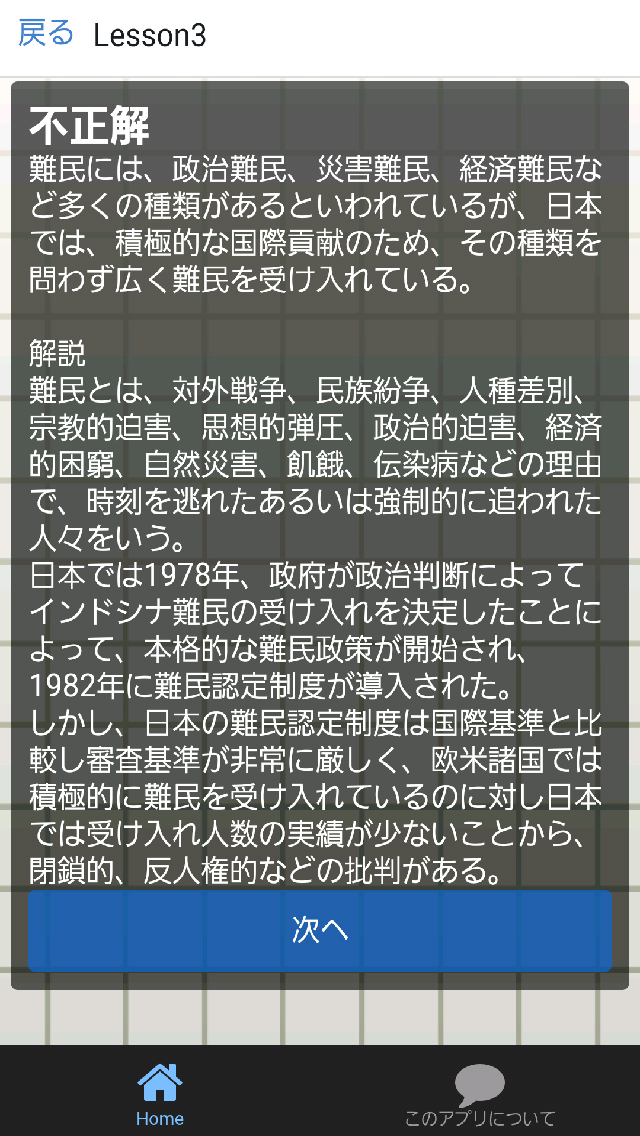 戻る Lesson3

不正解
難民には、政治難民、災害難民、経済難民など多くの種類があるといわれているが、日本では、積極的な国際貢献のため、その種類を問わず広く難民を受け入れている。

解説
難民とは、対外戦争、民族紛争、人種差別、宗教的迫害、思想的弾圧、政治的迫害、経済的困窮、自然災害、飢餓、伝染病などの理由で、時刻を逃れたあるいは強制的に追われた人々をいう。
日本では1978年、政府が政治判断によってインドシナ難民の受け入れを決定したことによって、本格的な難民政策が開始され、1982年に難民認定制度が導入された。
しかし、日本の難民認定制度は国際基準と比較し審査基準が非常に厳しく、欧米諸国では積極的に難民を受け入れているのに対し日本では受け入れ人数の実績が少ないことから、閉鎖的、反人権的などの批判がある。

次へ

Home
このアプリについて